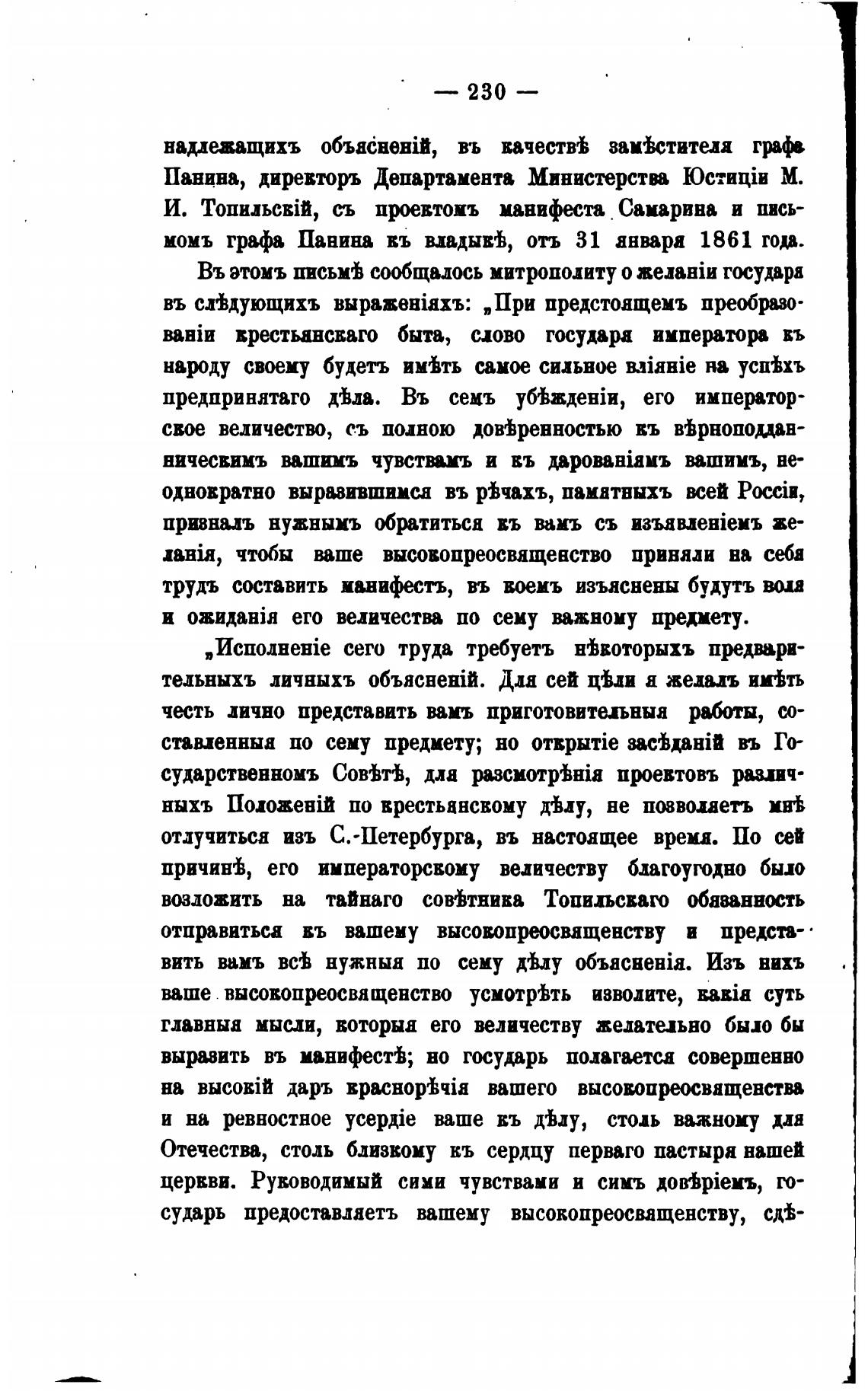 — 230 —

надлежащихъ объясненій, въ качествѣ замѣстителя графа Панина, директоръ Департамента Министерства Юстиціи М. И. Топильскій, съ проектомъ манифеста Самарина и письмомъ графа Панина къ владыкѣ, отъ 31 января 1861 года.

Въ этомъ письмѣ сообщалось митрополиту о желаніи государя въ слѣдующихъ выраженіяхъ: „При предстоящемъ преобразованіи крестьянскаго быта, слово государя императора къ народу своему будетъ имѣть самое сильное вліяніе на успѣхъ предпринятаго дѣла. Въ семъ убѣжденіи, его императорское величество, съ полною довѣренностью къ вѣрноподданническимъ вашимъ чувствамъ и къ дарованіямъ вашимъ, неоднократно выразившимся въ рѣчахъ, памятныхъ всей Россіи, призналъ нужнымъ обратиться къ вамъ съ изъявленіемъ желанія, чтобы ваше высокопреосвященство приняли на себя трудъ составить манифестъ, въ коемъ изъяснены будутъ воля и ожиданія его величества по сему важному предмету.

„Исполненіе сего труда требуетъ нѣкоторыхъ предварительныхъ личныхъ объясненій. Для сей цѣли я желалъ имѣть честь лично представить вамъ приготовительныя работы, составленныя по сему предмету; но открытіе засѣданій въ Государственномъ Совѣтѣ, для разсмотрѣнія проектовъ различныхъ Положеній по крестьянскому дѣлу, не позволяетъ мнѣ отлучиться изъ С.-Петербурга, въ настоящее время. По сей причинѣ, его императорскому величеству благоугодно было возложить на тайнаго совѣтника Топильскаго обязанность отправиться къ вашему высокопреосвященству и представить вамъ всѣ нужныя по сему дѣлу объясненія. Изъ нихъ ваше высокопреосвященство усмотрѣть изволите, какія суть главныя мысли, которыя его величеству желательно было бы выразить въ манифестѣ; но государь полагается совершенно на высокій даръ краснорѣчія вашего высокопреосвященства и на ревностное усердіе ваше къ дѣлу, столь важному для Отечества, столь близкому къ сердцу перваго пастыря нашей церкви. Руководимый сими чувствами и симъ довѣріемъ, государь предоставляетъ вашему высокопреосвященству, сдѣ-